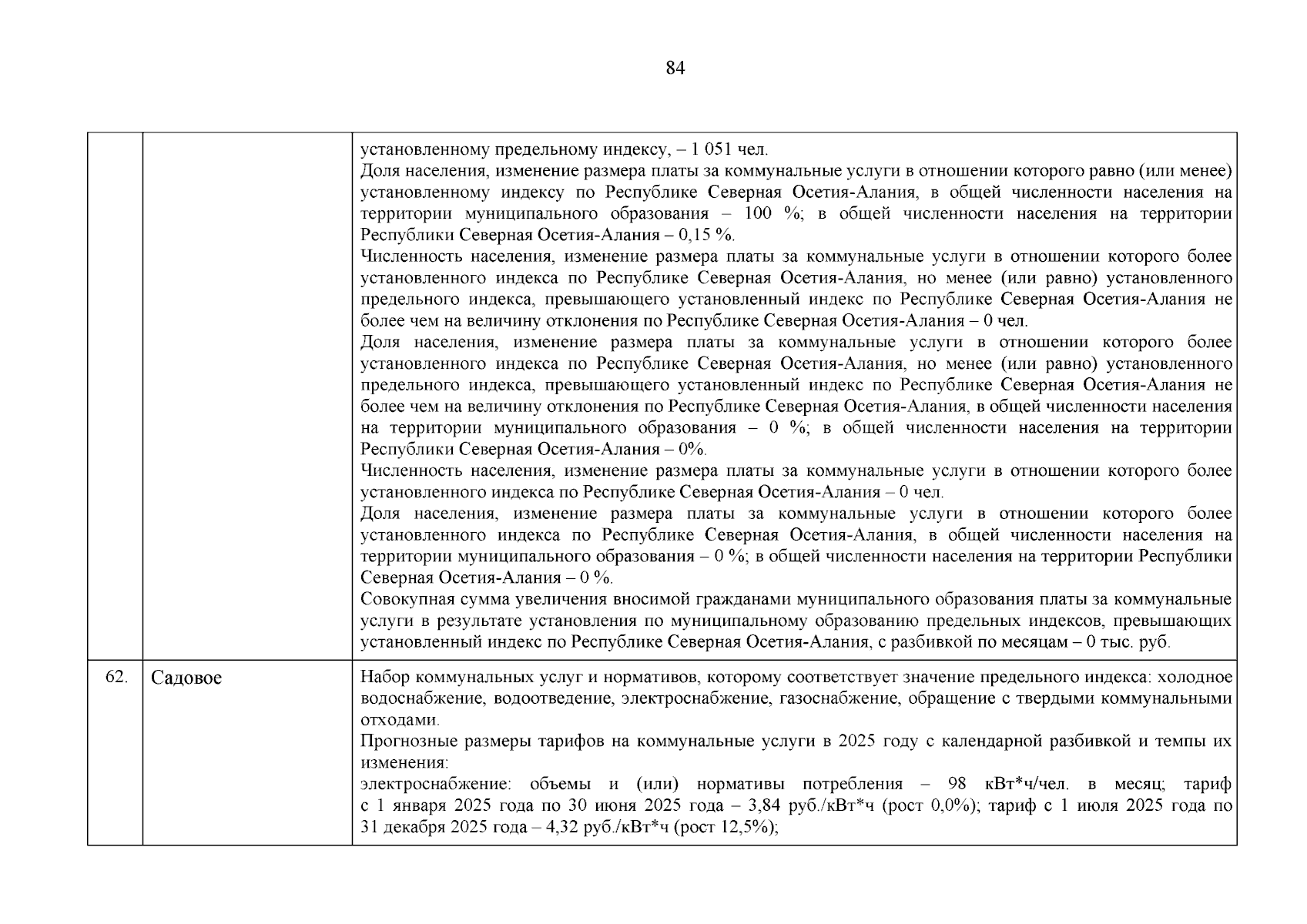 84

|  |  |  |
|---|---|---|
|  |  | установленному предельному индексу, – 1 051 чел.<br>Доля населения, изменение размера платы за коммунальные услуги в отношении которого равно (или менее) установленному индексу по Республике Северная Осетия-Алания, в общей численности населения на территории муниципального образования – 100 %; в общей численности населения на территории Республики Северная Осетия-Алания – 0,15 %.<br>Численность населения, изменение размера платы за коммунальные услуги в отношении которого более установленного индекса по Республике Северная Осетия-Алания, но менее (или равно) установленного предельного индекса, превышающего установленный индекс по Республике Северная Осетия-Алания не более чем на величину отклонения по Республике Северная Осетия-Алания – 0 чел.<br>Доля населения, изменение размера платы за коммунальные услуги в отношении которого более установленного индекса по Республике Северная Осетия-Алания, но менее (или равно) установленного предельного индекса, превышающего установленный индекс по Республике Северная Осетия-Алания не более чем на величину отклонения по Республике Северная Осетия-Алания, в общей численности населения на территории муниципального образования – 0 %; в общей численности населения на территории Республики Северная Осетия-Алания – 0%.<br>Численность населения, изменение размера платы за коммунальные услуги в отношении которого более установленного индекса по Республике Северная Осетия-Алания – 0 чел.<br>Доля населения, изменение размера платы за коммунальные услуги в отношении которого более установленного индекса по Республике Северная Осетия-Алания, в общей численности населения на территории муниципального образования – 0 %; в общей численности населения на территории Республики Северная Осетия-Алания – 0 %.<br>Совокупная сумма увеличения вносимой гражданами муниципального образования платы за коммунальные услуги в результате установления по муниципальному образованию предельных индексов, превышающих установленный индекс по Республике Северная Осетия-Алания, с разбивкой по месяцам – 0 тыс. руб. |
| 62. | Садовое | Набор коммунальных услуг и нормативов, которому соответствует значение предельного индекса: холодное водоснабжение, водоотведение, электроснабжение, газоснабжение, обращение с твердыми коммунальными отходами.<br>Прогнозные размеры тарифов на коммунальные услуги в 2025 году с календарной разбивкой и темпы их изменения:<br>электроснабжение: объемы и (или) нормативы потребления – 98 кВт*ч/чел. в месяц; тариф с 1 января 2025 года по 30 июня 2025 года – 3,84 руб./кВт*ч (рост 0,0%); тариф с 1 июля 2025 года по 31 декабря 2025 года – 4,32 руб./кВт*ч (рост 12,5%); |